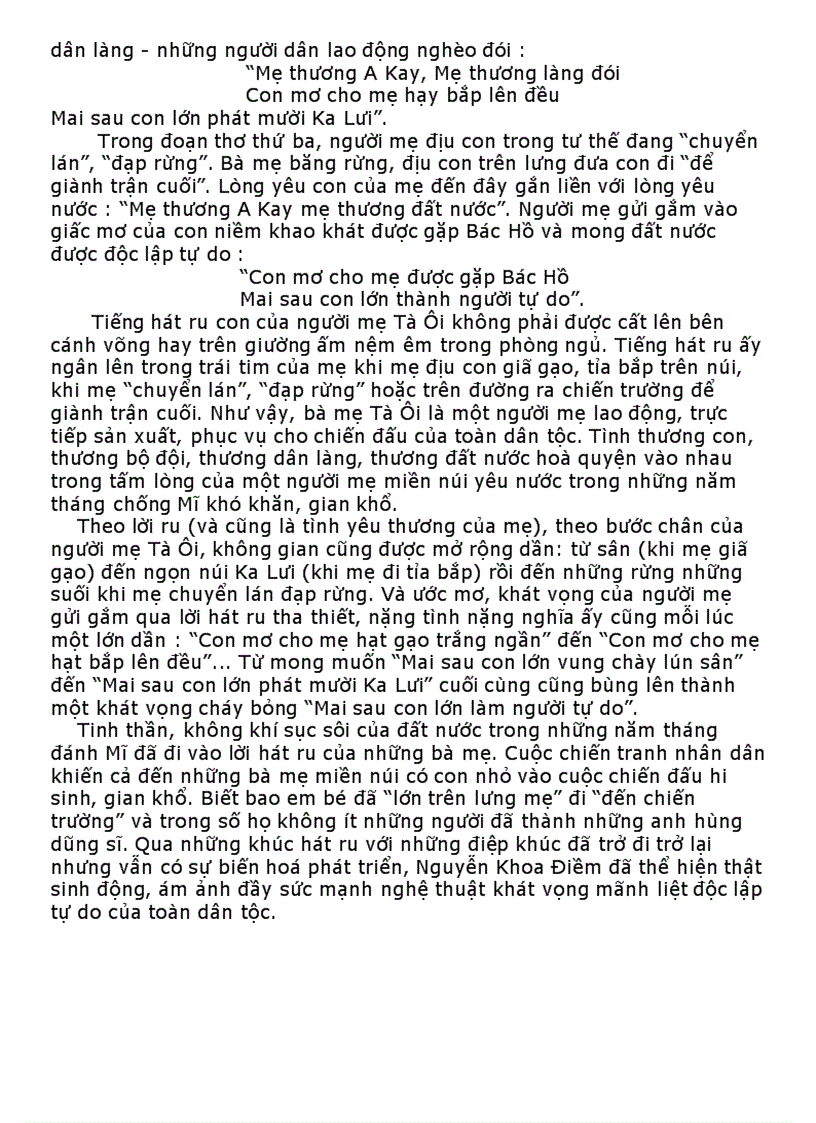 dân làng - những người dân lao động nghèo đói :

"Mẹ thương A Kay, Mẹ thương làng đói
Con mơ cho mẹ hạy bắp lên đều
Mai sau con lớn phát mười Ka Lưi".

Trong đoạn thơ thứ ba, người mẹ địu con trong tư thế đang "chuyển lán", "đạp rừng". Bà mẹ băng rừng, địu con trên lưng đưa con đi "để giành trận cuối". Lòng yêu con của mẹ đến đây gắn liền với lòng yêu nước : "Mẹ thương A Kay mẹ thương đất nước". Người mẹ gửi gắm vào giấc mơ của con niềm khao khát được gặp Bác Hồ và mong đất nước được độc lập tự do :

"Con mơ cho mẹ được gặp Bác Hồ
Mai sau con lớn thành người tự do".

Tiếng hát ru con của người mẹ Tà Ôi không phải được cất lên bên cánh võng hay trên giường ấm nệm êm trong phòng ngủ. Tiếng hát ru ấy ngân lên trong trái tim của mẹ khi mẹ địu con giã gạo, tỉa bắp trên núi, khi mẹ "chuyển lán", "đạp rừng" hoặc trên đường ra chiến trường để giành trận cuối. Như vậy, bà mẹ Tà Ôi là một người mẹ lao động, trực tiếp sản xuất, phục vụ cho chiến đấu của toàn dân tộc. Tình thương con, thương bộ đội, thương dân làng, thương đất nước hoà quyện vào nhau trong tấm lòng của một người mẹ miền núi yêu nước trong những năm tháng chống Mĩ khó khăn, gian khổ.

Theo lời ru (và cũng là tình yêu thương của mẹ), theo bước chân của người mẹ Tà Ôi, không gian cũng được mở rộng dần: từ sân (khi mẹ giã gạo) đến ngọn núi Ka Lưi (khi mẹ đi tỉa bắp) rồi đến những rừng những suối khi mẹ chuyển lán đạp rừng. Và ước mơ, khát vọng của người mẹ gửi gắm qua lời hát ru tha thiết, nặng tình nặng nghĩa ấy cũng mỗi lúc một lớn dần : "Con mơ cho mẹ hạt gạo trắng ngần" đến "Con mơ cho mẹ hạt bắp lên đều"... Từ mong muốn "Mai sau con lớn vung chày lún sân" đến "Mai sau con lớn phát mười Ka Lưi" cuối cùng cũng bùng lên thành một khát vọng cháy bỏng "Mai sau con lớn làm người tự do".

Tinh thần, không khí sục sôi của đất nước trong những năm tháng đánh Mĩ đã đi vào lời hát ru của những bà mẹ. Cuộc chiến tranh nhân dân khiến cả đến những bà mẹ miền núi có con nhỏ vào cuộc chiến đấu hi sinh, gian khổ. Biết bao em bé đã "lớn trên lưng mẹ" đi "đến chiến trường" và trong số họ không ít những người đã thành những anh hùng dũng sĩ. Qua những khúc hát ru với những điệp khúc đã trở đi trở lại nhưng vẫn có sự biến hoá phát triển, Nguyễn Khoa Điềm đã thể hiện thật sinh động, ám ảnh đầy sức mạnh nghệ thuật khát vọng mãnh liệt độc lập tự do của toàn dân tộc.